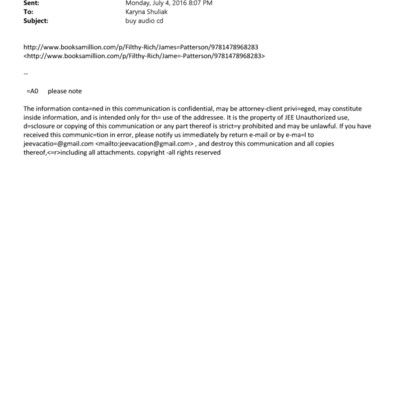 Sent: Monday, July 4, 2016 8:07 PM
To: Karyna Shuliak
Subject: buy audio cd

http://www.booksamillion.com/p/Filthy-Rich/James=Patterson/9781478968283
<http://www.booksamillion.com/p/Filthy-Rich/Jame=-Patterson/9781478968283>

--

=A0 please note

The information conta=ned in this communication is confidential, may be attorney-client privi=eged, may constitute inside information, and is intended only for th= use of the addressee. It is the property of JEE Unauthorized use, d=sclosure or copying of this communication or any part thereof is strict=y prohibited and may be unlawful. If you have received this communic=tion in error, please notify us immediately by return e-mail or by e-ma=l to jeevacatio=@gmail.com <mailto:jeevacation@gmail.com> , and destroy this communication and all copies thereof,<=r>including all attachments. copyright -all rights reserved